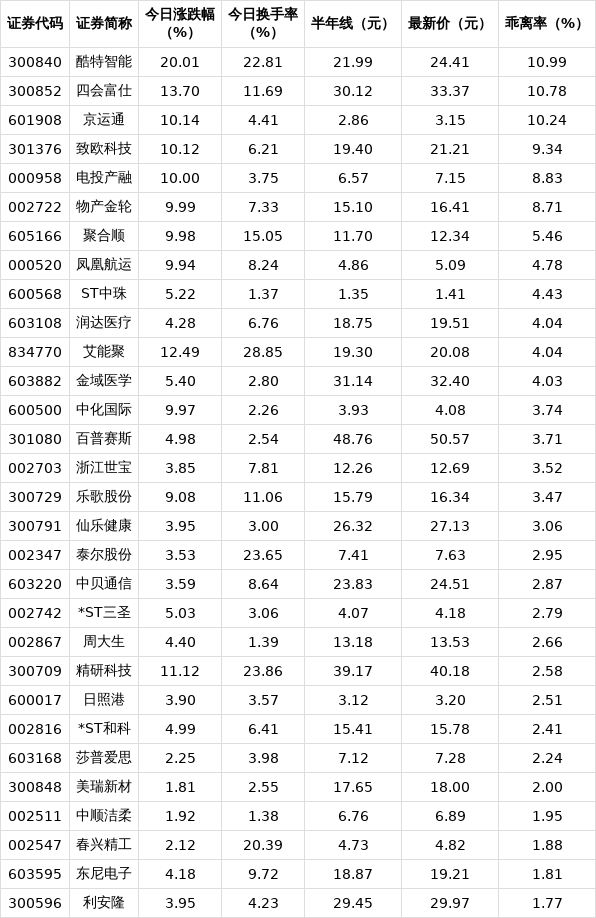 | 证券代码 | 证券简称 | 今日涨跌幅（%） | 今日换手率（%） | 半年线（元） | 最新价（元） | 乖离率（%） |
|---|---|---|---|---|---|---|
| 300840 | 酷特智能 | 20.01 | 22.81 | 21.99 | 24.41 | 10.99 |
| 300852 | 四会富仕 | 13.70 | 11.69 | 30.12 | 33.37 | 10.78 |
| 601908 | 京运通 | 10.14 | 4.41 | 2.86 | 3.15 | 10.24 |
| 301376 | 致欧科技 | 10.12 | 6.21 | 19.40 | 21.21 | 9.34 |
| 000958 | 电投产融 | 10.00 | 3.75 | 6.57 | 7.15 | 8.83 |
| 002722 | 物产金轮 | 9.99 | 7.33 | 15.10 | 16.41 | 8.71 |
| 605166 | 聚合顺 | 9.98 | 15.05 | 11.70 | 12.34 | 5.46 |
| 000520 | 凤凰航运 | 9.94 | 8.24 | 4.86 | 5.09 | 4.78 |
| 600568 | ST中珠 | 5.22 | 1.37 | 1.35 | 1.41 | 4.43 |
| 603108 | 润达医疗 | 4.28 | 6.76 | 18.75 | 19.51 | 4.04 |
| 834770 | 艾能聚 | 12.49 | 28.85 | 19.30 | 20.08 | 4.04 |
| 603882 | 金域医学 | 5.40 | 2.80 | 31.14 | 32.40 | 4.03 |
| 600500 | 中化国际 | 9.97 | 2.26 | 3.93 | 4.08 | 3.74 |
| 301080 | 百普赛斯 | 4.98 | 2.54 | 48.76 | 50.57 | 3.71 |
| 002703 | 浙江世宝 | 3.85 | 7.81 | 12.26 | 12.69 | 3.52 |
| 300729 | 乐歌股份 | 9.08 | 11.06 | 15.79 | 16.34 | 3.47 |
| 300791 | 仙乐健康 | 3.95 | 3.00 | 26.32 | 27.13 | 3.06 |
| 002347 | 泰尔股份 | 3.53 | 23.65 | 7.41 | 7.63 | 2.95 |
| 603220 | 中贝通信 | 3.59 | 8.64 | 23.83 | 24.51 | 2.87 |
| 002742 | *ST三圣 | 5.03 | 3.06 | 4.07 | 4.18 | 2.79 |
| 002867 | 周大生 | 4.40 | 1.39 | 13.18 | 13.53 | 2.66 |
| 300709 | 精研科技 | 11.12 | 23.86 | 39.17 | 40.18 | 2.58 |
| 600017 | 日照港 | 3.90 | 3.57 | 3.12 | 3.20 | 2.51 |
| 002816 | *ST和科 | 4.99 | 6.41 | 15.41 | 15.78 | 2.41 |
| 603168 | 莎普爱思 | 2.25 | 3.98 | 7.12 | 7.28 | 2.24 |
| 300848 | 美瑞新材 | 1.81 | 2.55 | 17.65 | 18.00 | 2.00 |
| 002511 | 中顺洁柔 | 1.92 | 1.38 | 6.76 | 6.89 | 1.95 |
| 002547 | 春兴精工 | 2.12 | 20.39 | 4.73 | 4.82 | 1.88 |
| 603595 | 东尼电子 | 4.18 | 9.72 | 18.87 | 19.21 | 1.81 |
| 300596 | 利安隆 | 3.95 | 4.23 | 29.45 | 29.97 | 1.77 |